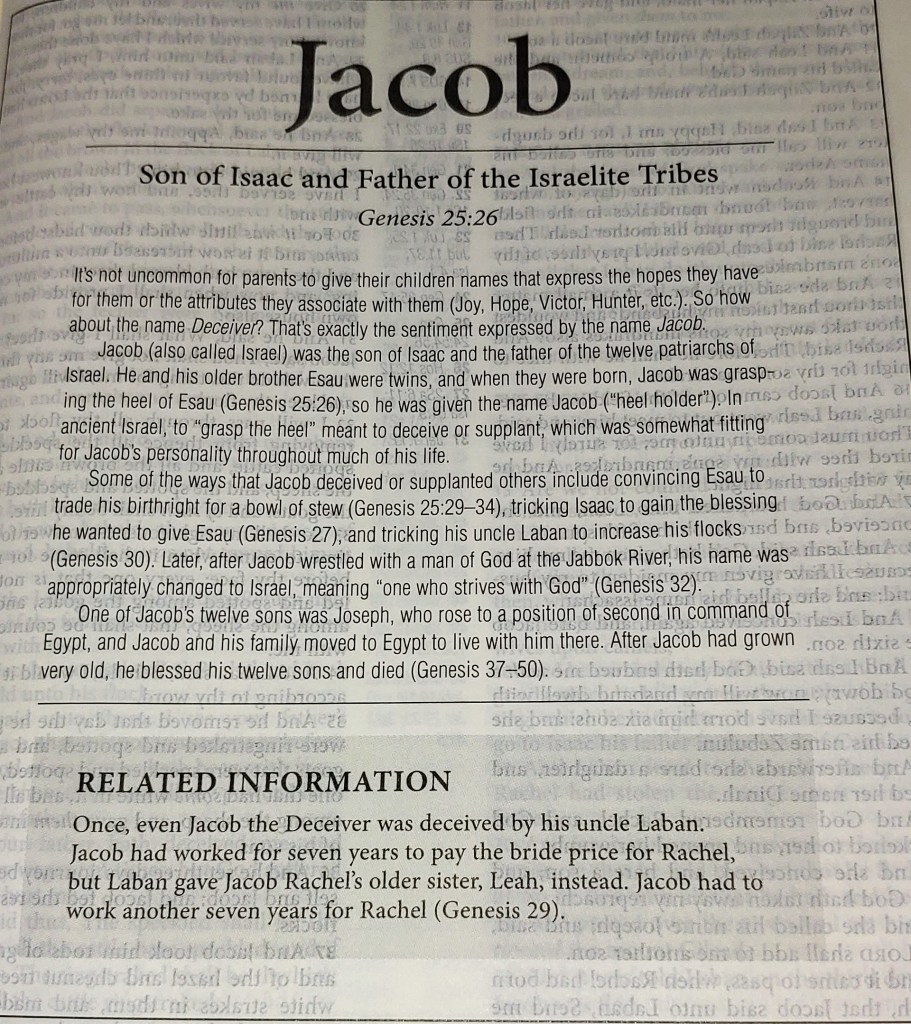 Jacob

Son of Isaac and Father of the Israelite Tribes

Genesis 25:26

It's not uncommon for parents to give their children names that express the hopes they have for them or the attributes they associate with them (Joy, Hope, Victor, Hunter, etc.). So how about the name Deceiver? That's exactly the sentiment expressed by the name Jacob.

Jacob (also called Israel) was the son of Isaac and the father of the twelve patriarchs of Israel. He and his older brother Esau were twins, and when they were born, Jacob was grasping the heel of Esau (Genesis 25:26), so he was given the name Jacob ("heel holder"). In ancient Israel, to "grasp the heel" meant to deceive or supplant, which was somewhat fitting for Jacob's personality throughout much of his life.

Some of the ways that Jacob deceived or supplanted others include convincing Esau to trade his birthright for a bowl of stew (Genesis 25:29–34), tricking Isaac to gain the blessing he wanted to give Esau (Genesis 27), and tricking his uncle Laban to increase his flocks (Genesis 30). Later, after Jacob wrestled with a man of God at the Jabbok River, his name was appropriately changed to Israel, meaning "one who strives with God" (Genesis 32).

One of Jacob's twelve sons was Joseph, who rose to a position of second in command of Egypt, and Jacob and his family moved to Egypt to live with him there. After Jacob had grown very old, he blessed his twelve sons and died (Genesis 37–50).

RELATED INFORMATION

Once, even Jacob the Deceiver was deceived by his uncle Laban. Jacob had worked for seven years to pay the bride price for Rachel, but Laban gave Jacob Rachel's older sister, Leah, instead. Jacob had to work another seven years for Rachel (Genesis 29).